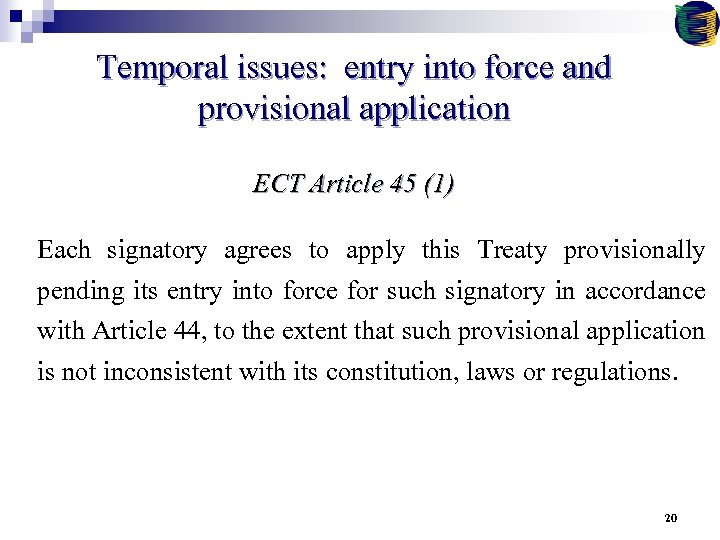 Temporal issues: entry into force and provisional application

ECT Article 45 (1)

Each signatory agrees to apply this Treaty provisionally pending its entry into force for such signatory in accordance with Article 44, to the extent that such provisional application is not inconsistent with its constitution, laws or regulations.

20